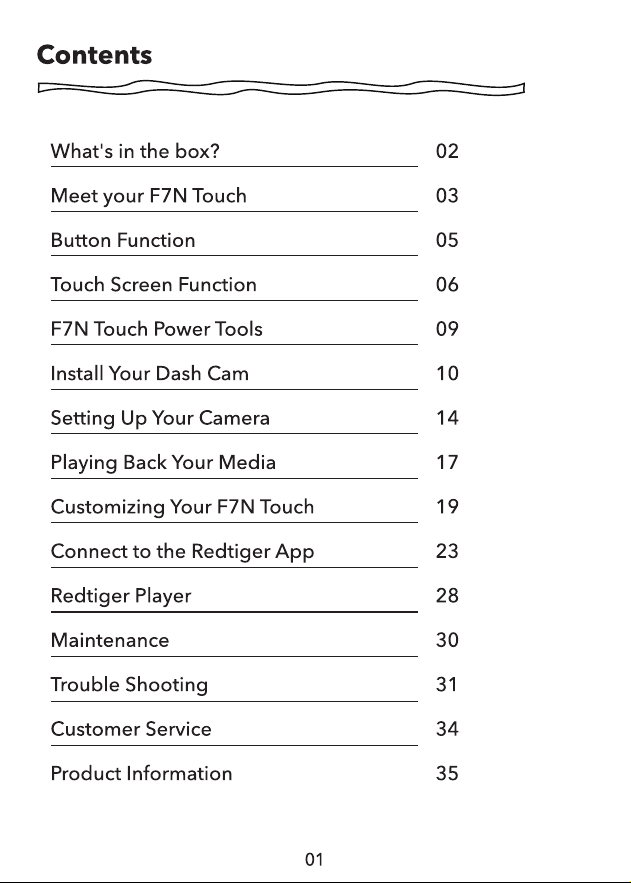 Contents

What's in the box? 02

Meet your F7N Touch 03

Button Function 05

Touch Screen Function 06

F7N Touch Power Tools 09

Install Your Dash Cam 10

Setting Up Your Camera 14

Playing Back Your Media 17

Customizing Your F7N Touch 19

Connect to the Redtiger App 23

Redtiger Player 28

Maintenance 30

Trouble Shooting 31

Customer Service 34

Product Information 35

01